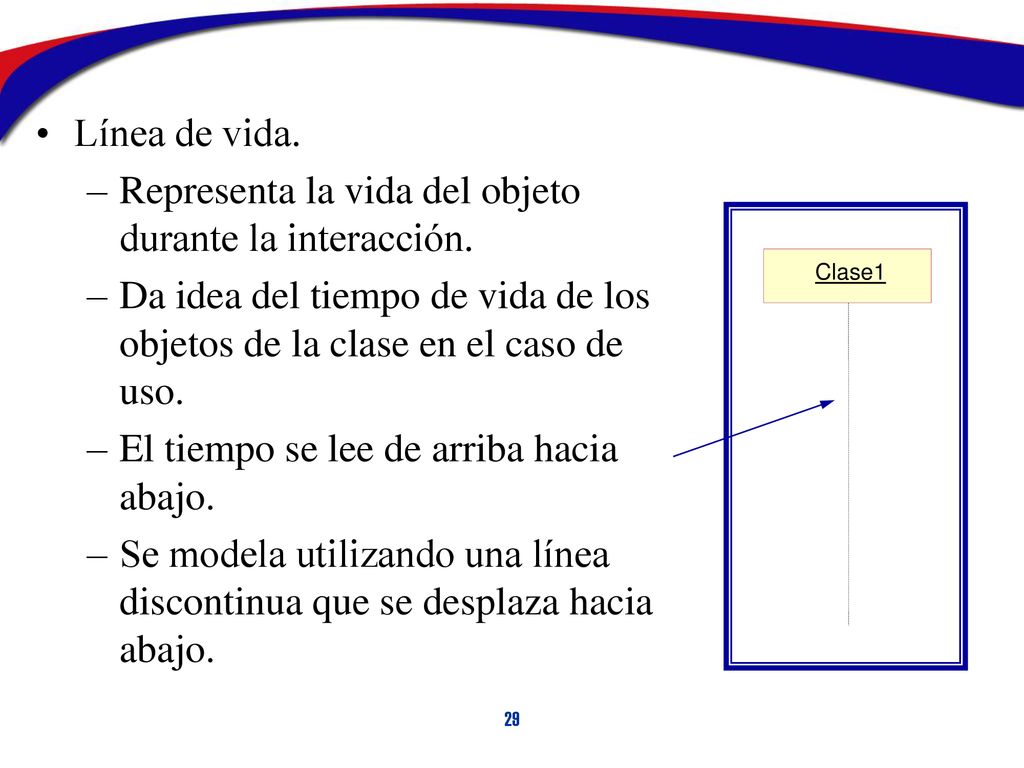 • Línea de vida.
– Representa la vida del objeto durante la interacción.
– Da idea del tiempo de vida de los objetos de la clase en el caso de uso.
– El tiempo se lee de arriba hacia abajo.
– Se modela utilizando una línea discontinua que se desplaza hacia abajo.

Clase1

29